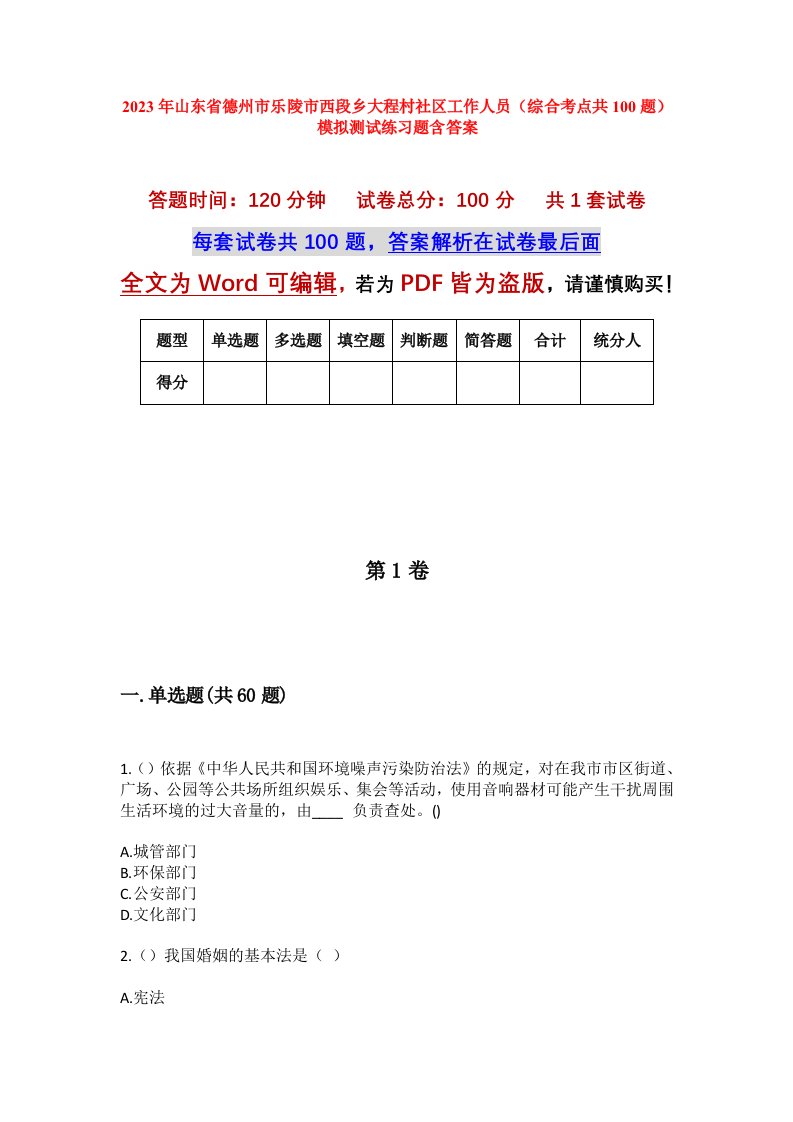 2023年山东省德州市乐陵市西段乡大程村社区工作人员（综合考点共100题）模拟测试练习题含答案

答题时间：120分钟　试卷总分：100分　共1套试卷

每套试卷共100题，答案解析在试卷最后面

全文为Word可编辑，若为PDF皆为盗版，请谨慎购买！

| 题型 | 单选题 | 多选题 | 填空题 | 判断题 | 简答题 | 合计 | 统分人 |
|---|---|---|---|---|---|---|---|
| 得分 | | | | | | | |

第1卷

一.单选题(共60题)

1.()依据《中华人民共和国环境噪声污染防治法》的规定，对在我市市区街道、广场、公园等公共场所组织娱乐、集会等活动，使用音响器材可能产生干扰周围生活环境的过大音量的，由____ 负责查处。()

A.城管部门
B.环保部门
C.公安部门
D.文化部门

2.()我国婚姻的基本法是（ ）

A.宪法